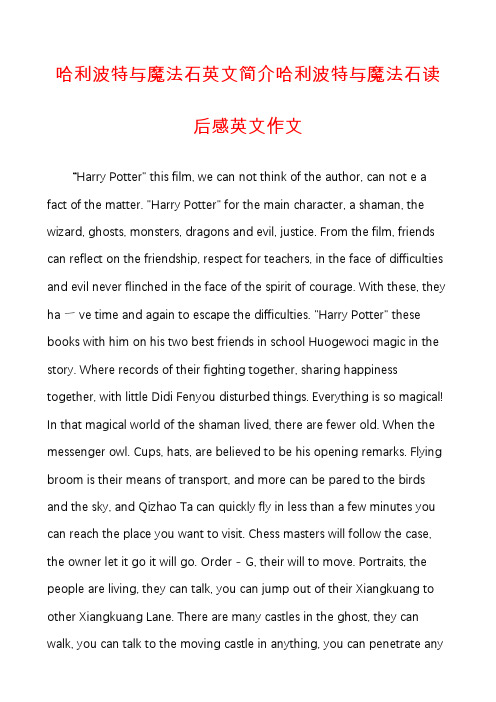 哈利波特与魔法石英文简介哈利波特与魔法石读后感英文作文

"Harry Potter" this film, we can not think of the author, can not e a fact of the matter. "Harry Potter" for the main character, a shaman, the wizard, ghosts, monsters, dragons and evil, justice. From the film, friends can reflect on the friendship, respect for teachers, in the face of difficulties and evil never flinched in the face of the spirit of courage. With these, they ha 一 ve time and again to escape the difficulties. "Harry Potter" these books with him on his two best friends in school Huogewoci magic in the story. Where records of their fighting together, sharing happiness together, with little Didi Fenyou disturbed things. Everything is so magical! In that magical world of the shaman lived, there are fewer old. When the messenger owl. Cups, hats, are believed to be his opening remarks. Flying broom is their means of transport, and more can be pared to the birds and the sky, and Qizhao Ta can quickly fly in less than a few minutes you can reach the place you want to visit. Chess masters will follow the case, the owner let it go it will go. Order - G, their will to move. Portraits, the people are living, they can talk, you can jump out of their Xiangkuang to other Xiangkuang Lane. There are many castles in the ghost, they can walk, you can talk to the moving castle in anything, you can penetrate any